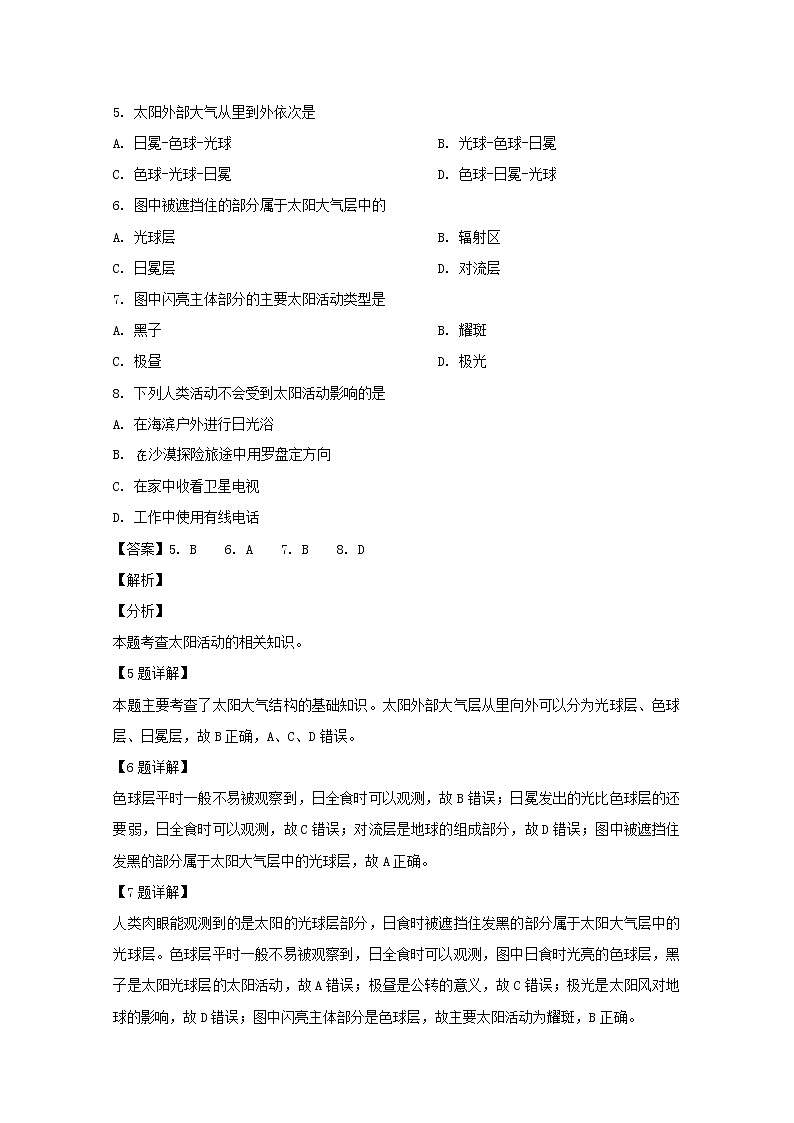 5. 太阳外部大气从里到外依次是

A. 日冕-色球-光球

B. 光球-色球-日冕

C. 色球-光球-日冕

D. 色球-日冕-光球

6. 图中被遮挡住的部分属于太阳大气层中的

A. 光球层

B. 辐射区

C. 日冕层

D. 对流层

7. 图中闪亮主体部分的主要太阳活动类型是

A. 黑子

B. 耀斑

C. 极昼

D. 极光

8. 下列人类活动不会受到太阳活动影响的是

A. 在海滨户外进行日光浴

B. 在沙漠探险旅途中用罗盘定方向

C. 在家中收看卫星电视

D. 工作中使用有线电话

【答案】5. B 6. A 7. B 8. D

【解析】

【分析】

本题考查太阳活动的相关知识。

【5题详解】

本题主要考查了太阳大气结构的基础知识。太阳外部大气层从里向外可以分为光球层、色球层、日冕层，故B正确，A、C、D错误。

【6题详解】

色球层平时一般不易被观察到，日全食时可以观测，故B错误；日冕发出的光比色球层的还要弱，日全食时可以观测，故C错误；对流层是地球的组成部分，故D错误；图中被遮挡住发黑的部分属于太阳大气层中的光球层，故A正确。

【7题详解】

人类肉眼能观测到的是太阳的光球层部分，日食时被遮挡住发黑的部分属于太阳大气层中的光球层。色球层平时一般不易被观察到，日全食时可以观测，图中日食时光亮的色球层，黑子是太阳光球层的太阳活动，故A错误；极昼是公转的意义，故C错误；极光是太阳风对地球的影响，故D错误；图中闪亮主体部分是色球层，故主要太阳活动为耀斑，B正确。